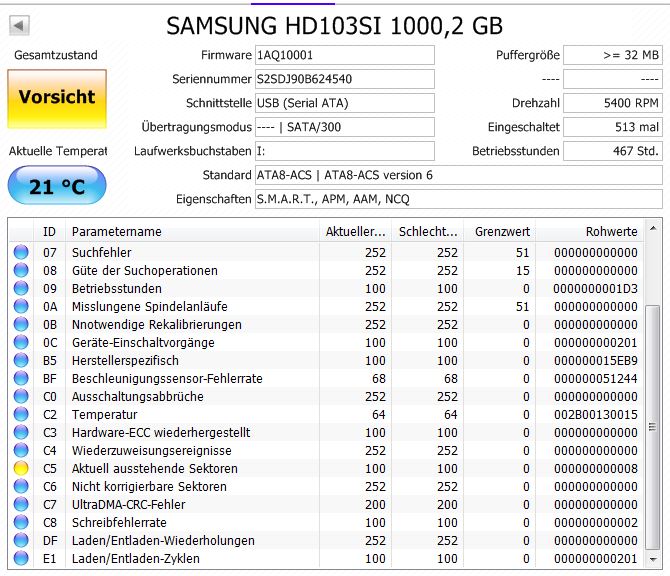 SAMSUNG HD103SI 1000,2 GB

Gesamtzustand

Vorsicht

Aktuelle Temperat

21 °C

Firmware 1AQ10001
Seriennummer S2SDJ90B624540
Schnittstelle USB (Serial ATA)
Übertragungsmodus ---- | SATA/300
Laufwerksbuchstaben I:
Standard ATA8-ACS | ATA8-ACS version 6
Eigenschaften S.M.A.R.T., APM, AAM, NCQ

Puffergröße >= 32 MB
---- ----
Drehzahl 5400 RPM
Eingeschaltet 513 mal
Betriebsstunden 467 Std.

| ID | Parametername | Aktueller... | Schlecht... | Grenzwert | Rohwerte |
|---|---|---|---|---|---|
| 07 | Suchfehler | 252 | 252 | 51 | 000000000000 |
| 08 | Güte der Suchoperationen | 252 | 252 | 15 | 000000000000 |
| 09 | Betriebsstunden | 100 | 100 | 0 | 0000000001D3 |
| 0A | Misslungene Spindelanläufe | 252 | 252 | 51 | 000000000000 |
| 0B | Nnotwendige Rekalibrierungen | 252 | 252 | 0 | 000000000000 |
| 0C | Geräte-Einschaltvorgänge | 100 | 100 | 0 | 000000000201 |
| B5 | Herstellerspezifisch | 100 | 100 | 0 | 000000015EB9 |
| BF | Beschleunigungssensor-Fehlerrate | 68 | 68 | 0 | 000000051244 |
| C0 | Ausschaltungsabbrüche | 252 | 252 | 0 | 000000000000 |
| C2 | Temperatur | 64 | 64 | 0 | 002B00130015 |
| C3 | Hardware-ECC wiederhergestellt | 100 | 100 | 0 | 000000000000 |
| C4 | Wiederzuweisungsereignisse | 252 | 252 | 0 | 000000000000 |
| C5 | Aktuell ausstehende Sektoren | 100 | 100 | 0 | 000000000008 |
| C6 | Nicht korrigierbare Sektoren | 252 | 252 | 0 | 000000000000 |
| C7 | UltraDMA-CRC-Fehler | 200 | 200 | 0 | 000000000000 |
| C8 | Schreibfehlerrate | 100 | 100 | 0 | 000000000002 |
| DF | Laden/Entladen-Wiederholungen | 252 | 252 | 0 | 000000000000 |
| E1 | Laden/Entladen-Zyklen | 100 | 100 | 0 | 000000000201 |